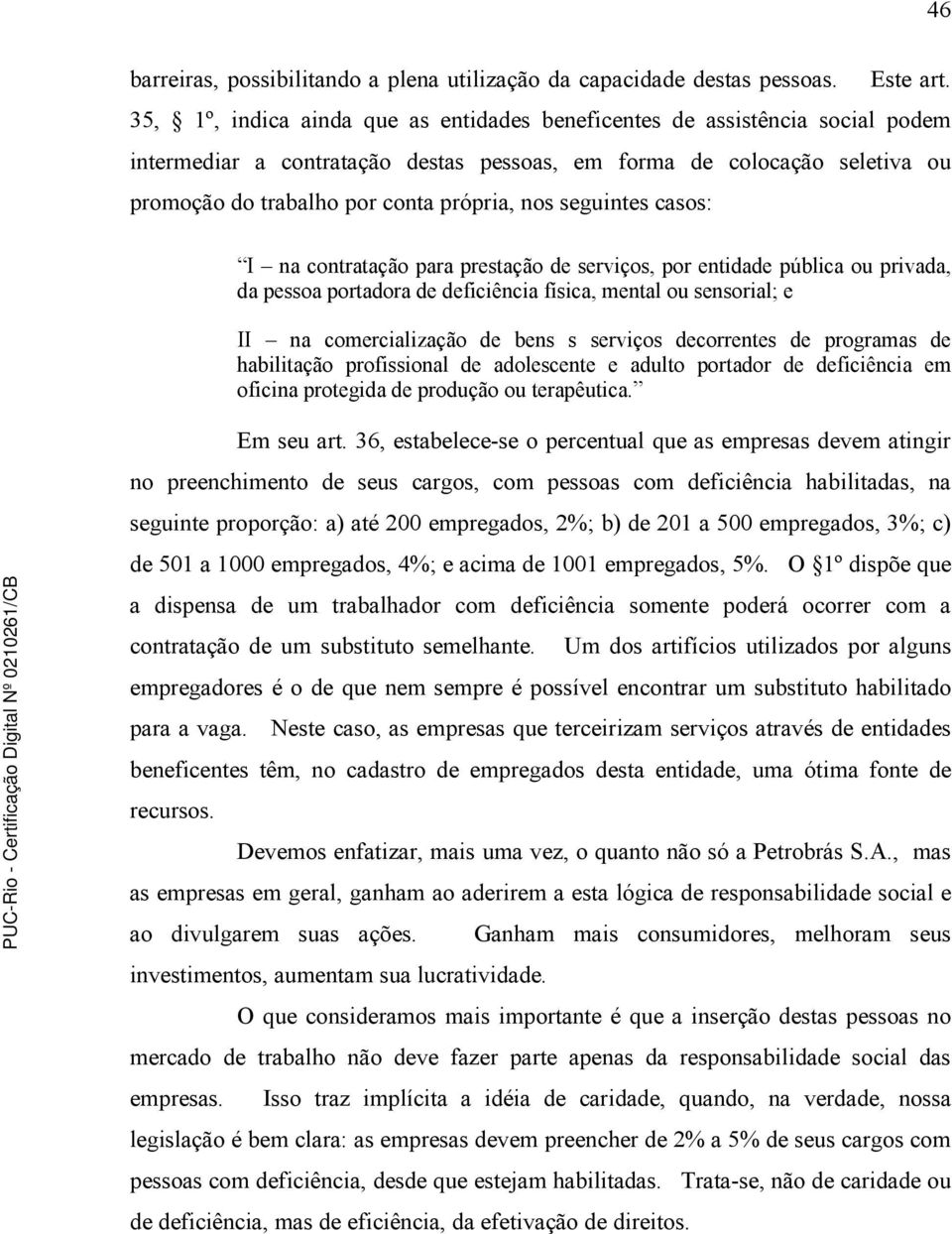 46

barreiras, possibilitando a plena utilização da capacidade destas pessoas. Este art. 35, § 1º, indica ainda que as entidades beneficentes de assistência social podem intermediar a contratação destas pessoas, em forma de colocação seletiva ou promoção do trabalho por conta própria, nos seguintes casos:

“I – na contratação para prestação de serviços, por entidade pública ou privada, da pessoa portadora de deficiência física, mental ou sensorial; e

II – na comercialização de bens s serviços decorrentes de programas de habilitação profissional de adolescente e adulto portador de deficiência em oficina protegida de produção ou terapêutica.”

Em seu art. 36, estabelece-se o percentual que as empresas devem atingir no preenchimento de seus cargos, com pessoas com deficiência habilitadas, na seguinte proporção: a) até 200 empregados, 2%; b) de 201 a 500 empregados, 3%; c) de 501 a 1000 empregados, 4%; e acima de 1001 empregados, 5%. O §1º dispõe que a dispensa de um trabalhador com deficiência somente poderá ocorrer com a contratação de um substituto semelhante. Um dos artifícios utilizados por alguns empregadores é o de que nem sempre é possível encontrar um substituto habilitado para a vaga. Neste caso, as empresas que terceirizam serviços através de entidades beneficentes têm, no cadastro de empregados desta entidade, uma ótima fonte de recursos.

Devemos enfatizar, mais uma vez, o quanto não só a Petrobrás S.A., mas as empresas em geral, ganham ao aderirem a esta lógica de responsabilidade social e ao divulgarem suas ações. Ganham mais consumidores, melhoram seus investimentos, aumentam sua lucratividade.

O que consideramos mais importante é que a inserção destas pessoas no mercado de trabalho não deve fazer parte apenas da responsabilidade social das empresas. Isso traz implícita a idéia de caridade, quando, na verdade, nossa legislação é bem clara: as empresas devem preencher de 2% a 5% de seus cargos com pessoas com deficiência, desde que estejam habilitadas. Trata-se, não de caridade ou de deficiência, mas de eficiência, da efetivação de direitos.

PUC-Rio - Certificação Digital Nº 0210261/CB